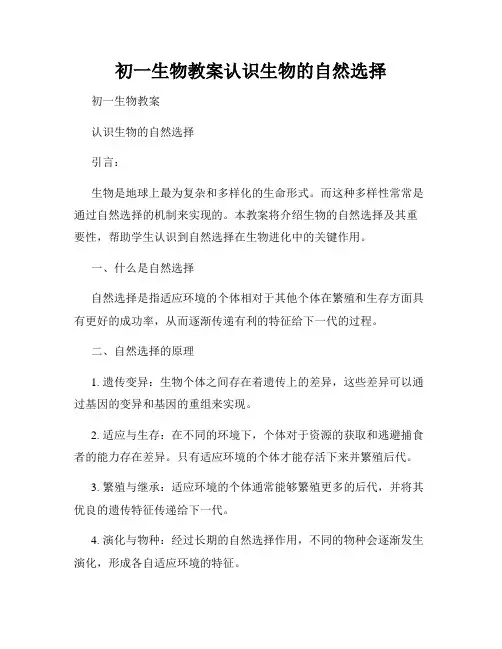 初一生物教案认识生物的自然选择

初一生物教案

认识生物的自然选择

引言：

生物是地球上最为复杂和多样化的生命形式。而这种多样性常常是通过自然选择的机制来实现的。本教案将介绍生物的自然选择及其重要性，帮助学生认识到自然选择在生物进化中的关键作用。

一、什么是自然选择

自然选择是指适应环境的个体相对于其他个体在繁殖和生存方面具有更好的成功率，从而逐渐传递有利的特征给下一代的过程。

二、自然选择的原理

1. 遗传变异：生物个体之间存在着遗传上的差异，这些差异可以通过基因的变异和基因的重组来实现。

2. 适应与生存：在不同的环境下，个体对于资源的获取和逃避捕食者的能力存在差异。只有适应环境的个体才能存活下来并繁殖后代。

3. 繁殖与继承：适应环境的个体通常能够繁殖更多的后代，并将其优良的遗传特征传递给下一代。

4. 演化与物种：经过长期的自然选择作用，不同的物种会逐渐发生演化，形成各自适应环境的特征。